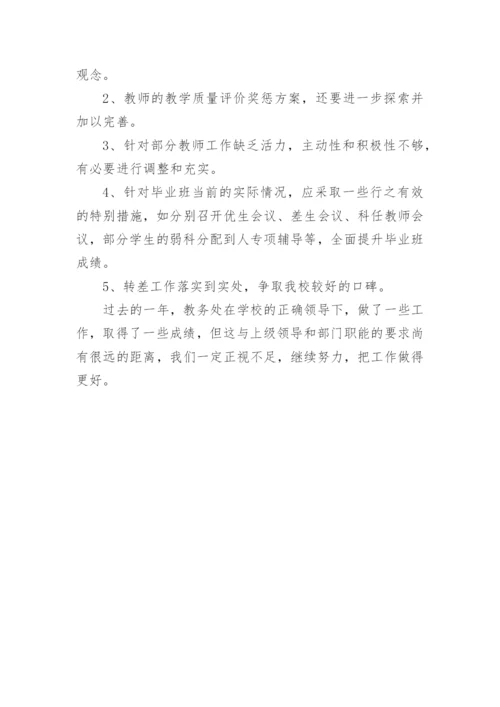 观念。

2、教师的教学质量评价奖惩方案，还要进一步探索并加以完善。

3、针对部分教师工作缺乏活力，主动性和积极性不够，有必要进行调整和充实。

4、针对毕业班当前的实际情况，应采取一些行之有效的特别措施，如分别召开优生会议、差生会议、科任教师会议，部分学生的弱科分配到人专项辅导等，全面提升毕业班成绩。

5、转差工作落实到实处，争取我校较好的口碑。

过去的一年，教务处在学校的正确领导下，做了一些工作，取得了一些成绩，但这与上级领导和部门职能的要求尚有很远的距离，我们一定正视不足，继续努力，把工作做得更好。